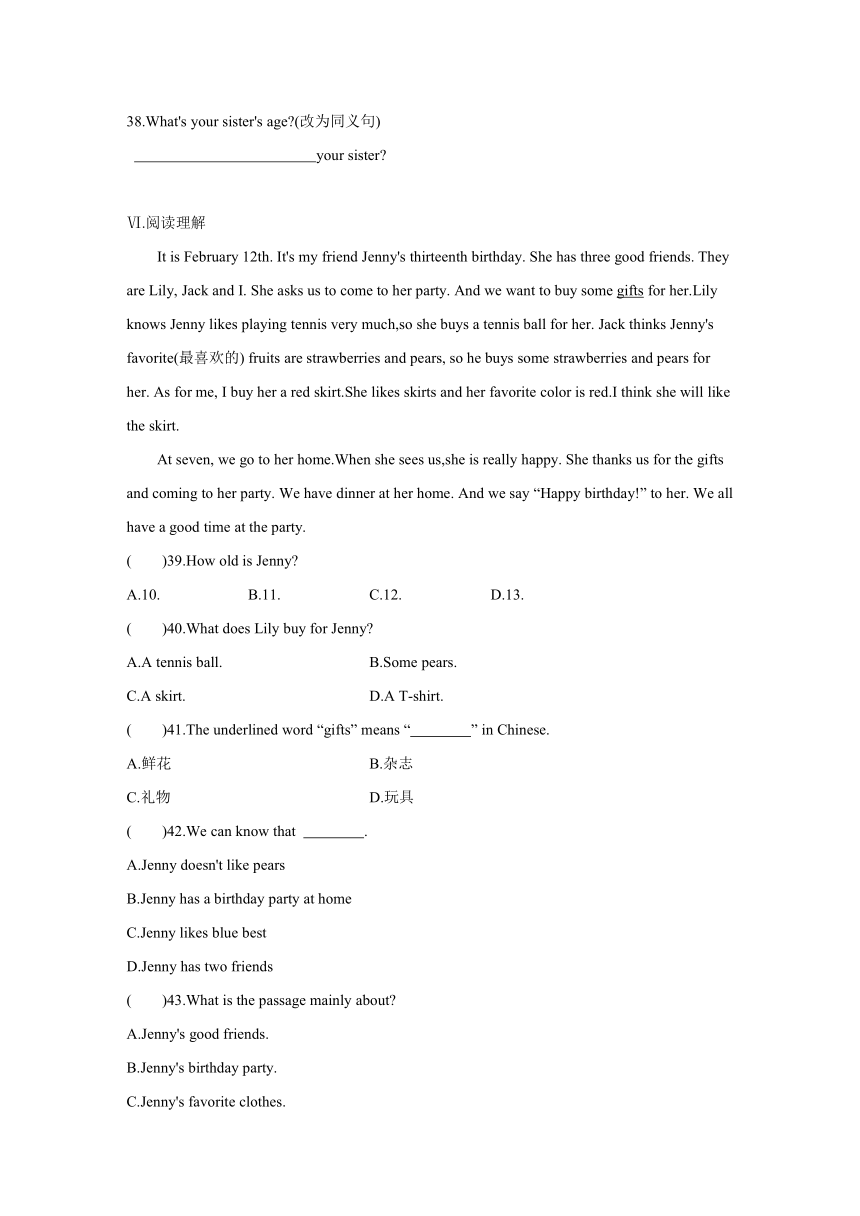 38.What's your sister's age?(改为同义句)

________________________your sister?

Ⅵ.阅读理解

It is February 12th. It's my friend Jenny's thirteenth birthday. She has three good friends. They are Lily, Jack and I. She asks us to come to her party. And we want to buy some gifts for her.Lily knows Jenny likes playing tennis very much,so she buys a tennis ball for her. Jack thinks Jenny's favorite(最喜欢的) fruits are strawberries and pears, so he buys some strawberries and pears for her. As for me, I buy her a red skirt.She likes skirts and her favorite color is red.I think she will like the skirt.

At seven, we go to her home.When she sees us,she is really happy. She thanks us for the gifts and coming to her party. We have dinner at her home. And we say “Happy birthday!” to her. We all have a good time at the party.

(　　)39.How old is Jenny?

A.10. B.11. C.12. D.13.

(　　)40.What does Lily buy for Jenny?

A.A tennis ball. B.Some pears.

C.A skirt. D.A T-shirt.

(　　)41.The underlined word “gifts” means “________” in Chinese.

A.鲜花 B.杂志

C.礼物 D.玩具

(　　)42.We can know that ________.

A.Jenny doesn't like pears

B.Jenny has a birthday party at home

C.Jenny likes blue best

D.Jenny has two friends

(　　)43.What is the passage mainly about?

A.Jenny's good friends.

B.Jenny's birthday party.

C.Jenny's favorite clothes.